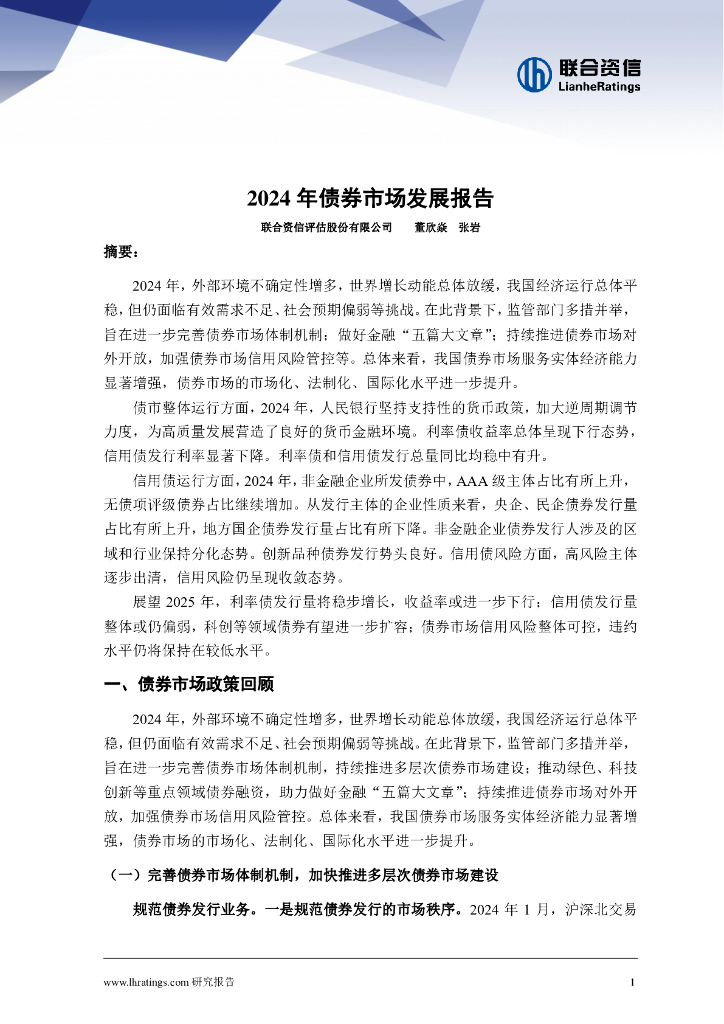 联合资信
LianheRatings

2024 年债券市场发展报告

联合资信评估股份有限公司　董欣焱　张岩

摘要：

2024 年，外部环境不确定性增多，世界增长动能总体放缓，我国经济运行总体平稳，但仍面临有效需求不足、社会预期偏弱等挑战。在此背景下，监管部门多措并举，旨在进一步完善债券市场体制机制；做好金融“五篇大文章”；持续推进债券市场对外开放，加强债券市场信用风险管控等。总体来看，我国债券市场服务实体经济能力显著增强，债券市场的市场化、法制化、国际化水平进一步提升。

债市整体运行方面，2024 年，人民银行坚持支持性的货币政策，加大逆周期调节力度，为高质量发展营造了良好的货币金融环境。利率债收益率总体呈现下行态势，信用债发行利率显著下降。利率债和信用债发行总量同比均稳中有升。

信用债运行方面，2024 年，非金融企业所发债券中，AAA 级主体占比有所上升，无债项评级债券占比继续增加。从发行主体的企业性质来看，央企、民企债券发行量占比有所上升，地方国企债券发行量占比有所下降。非金融企业债券发行人涉及的区域和行业保持分化态势。创新品种债券发行势头良好。信用债风险方面，高风险主体逐步出清，信用风险仍呈现收敛态势。

展望 2025 年，利率债发行量将稳步增长，收益率或进一步下行；信用债发行量整体或仍偏弱，科创等领域债券有望进一步扩容；债券市场信用风险整体可控，违约水平仍将保持在较低水平。

一、债券市场政策回顾

2024 年，外部环境不确定性增多，世界增长动能总体放缓，我国经济运行总体平稳，但仍面临有效需求不足、社会预期偏弱等挑战。在此背景下，监管部门多措并举，旨在进一步完善债券市场体制机制，持续推进多层次债券市场建设；推动绿色、科技创新等重点领域债券融资，助力做好金融“五篇大文章”；持续推进债券市场对外开放，加强债券市场信用风险管控。总体来看，我国债券市场服务实体经济能力显著增强，债券市场的市场化、法制化、国际化水平进一步提升。

（一）完善债券市场体制机制，加快推进多层次债券市场建设

规范债券发行业务。一是规范债券发行的市场秩序。2024 年 1 月，沪深北交易

www.lhratings.com 研究报告　1